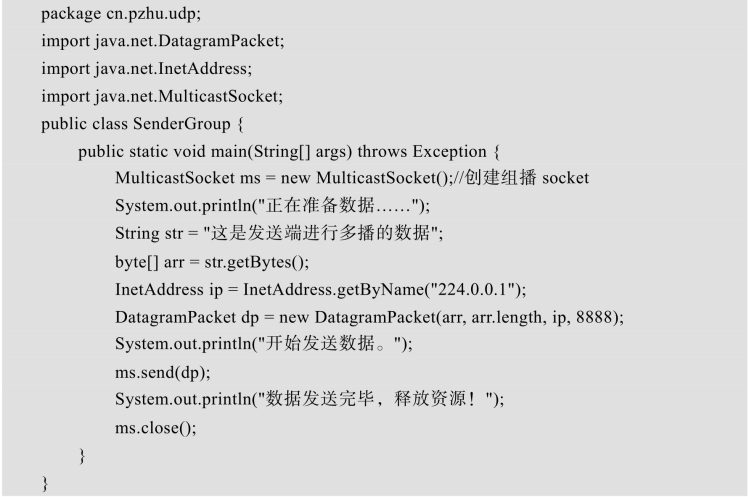 package cn.pzhu.udp;
import java.net.DatagramPacket;
import java.net.InetAddress;
import java.net.MulticastSocket;
public class SenderGroup {
public static void main(String[] args) throws Exception {
MulticastSocket ms = new MulticastSocket();//创建组播 socket
System.out.println("正在准备数据……");
String str = "这是发送端进行多播的数据";
byte[] arr = str.getBytes();
InetAddress ip = InetAddress.getByName("224.0.0.1");
DatagramPacket dp = new DatagramPacket(arr, arr.length, ip, 8888);
System.out.println("开始发送数据。");
ms.send(dp);
System.out.println("数据发送完毕，释放资源！");
ms.close();
}
}